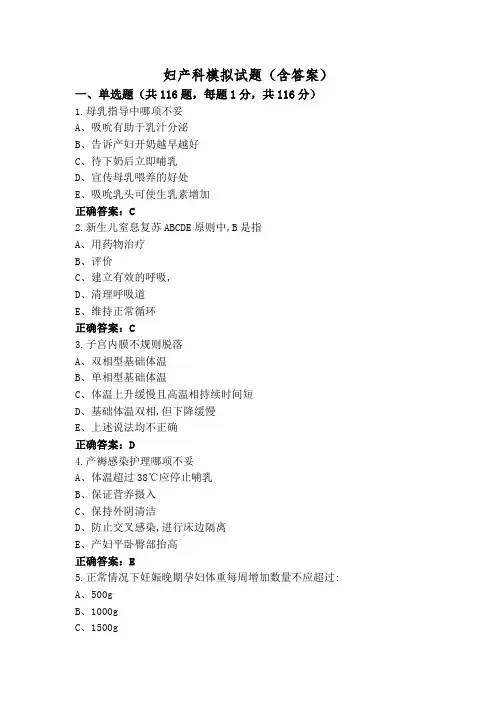 妇产科模拟试题（含答案）

一、单选题（共 116 题，每题 1 分，共 116 分）

1.母乳指导中哪项不妥

A、吸吮有助于乳汁分泌

B、告诉产妇开奶越早越好

C、待下奶后立即哺乳

D、宣传母乳喂养的好处

E、吸吮乳头可使生乳素增加

正确答案：C

2.新生儿窒息复苏 ABCDE 原则中,B 是指

A、用药物治疗

B、评价

C、建立有效的呼吸,

D、清理呼吸道

E、维持正常循环

正确答案：C

3.子宫内膜不规则脱落

A、双相型基础体温

B、单相型基础体温

C、体温上升缓慢且高温相持续时间短

D、基础体温双相,但下降缓慢

E、上述说法均不正确

正确答案：D

4.产褥感染护理哪项不妥

A、体温超过 38℃应停止哺乳

B、保证营养摄入

C、保持外阴清洁

D、防止交叉感染,进行床边隔离

E、产妇平卧臀部抬高

正确答案：E

5.正常情况下妊娠晚期孕妇体重每周增加数量不应超过:

A、500g

B、1000g

C、1500g